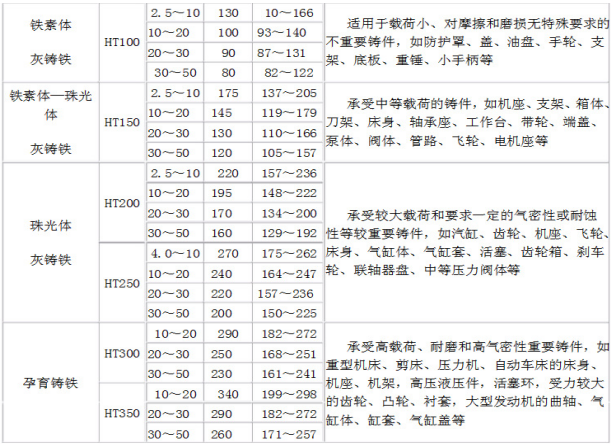 | 铁素体 灰铸铁 | HT100 | 2.5～10 | 130 | 10～166 | 适用于载荷小、对摩擦和磨损无特殊要求的不重要铸件，如防护罩、盖、油盘、手轮、支架、底板、重锤、小手柄等 |
|---|---|---|---|---|---|
| | | 10～20 | 100 | 93～140 | |
| | | 20～30 | 90 | 87～131 | |
| | | 30～50 | 80 | 82～122 | |
| 铁素体—珠光体 灰铸铁 | HT150 | 2.5～10 | 175 | 137～205 | 承受中等载荷的铸件，如机座、支架、箱体、刀架、床身、轴承座、工作台、带轮、端盖、泵体、阀体、管路、飞轮、电机座等 |
| | | 10～20 | 145 | 119～179 | |
| | | 20～30 | 130 | 110～166 | |
| | | 30～50 | 120 | 105～157 | |
| 珠光体 灰铸铁 | HT200 | 2.5～10 | 220 | 157～236 | 承受较大载荷和要求一定的气密性或耐蚀性等较重要铸件，如汽缸、齿轮、机座、飞轮、床身、气缸体、气缸套、活塞、齿轮箱、刹车轮、联轴器盘、中等压力阀体等 |
| | | 10～20 | 195 | 148～222 | |
| | | 20～30 | 170 | 134～200 | |
| | | 30～50 | 160 | 129～192 | |
| | HT250 | 4.0～10 | 270 | 175～262 | |
| | | 10～20 | 240 | 164～247 | |
| | | 20～30 | 220 | 157～236 | |
| | | 30～50 | 200 | 150～225 | |
| 孕育铸铁 | HT300 | 10～20 | 290 | 182～272 | 承受高载荷、耐磨和高气密性重要铸件，如重型机床、剪床、压力机、自动车床的床身、机座、机架，高压液压件，活塞环，受力较大的齿轮、凸轮、衬套，大型发动机的曲轴、气缸体、缸套、气缸盖等 |
| | | 20～30 | 250 | 168～251 | |
| | | 30～50 | 230 | 161～241 | |
| | HT350 | 10～20 | 340 | 199～298 | |
| | | 20～30 | 290 | 182～272 | |
| | | 30～50 | 260 | 171～257 | |